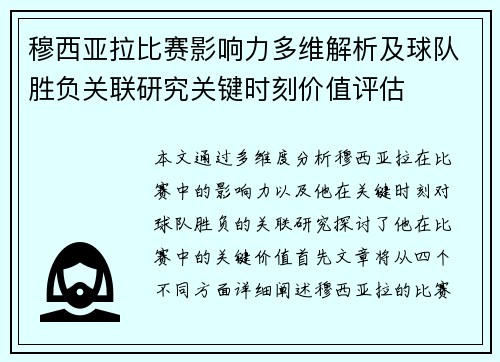 穆西亚拉比赛影响力多维解析及球队胜负关联研究关键时刻价值评估

本文通过多维度分析穆西亚拉在比赛中的影响力以及他在关键时刻对球队胜负的关联研究探讨了他在比赛中的关键价值首先文章将从四个不同方面详细阐述穆西亚拉的比赛